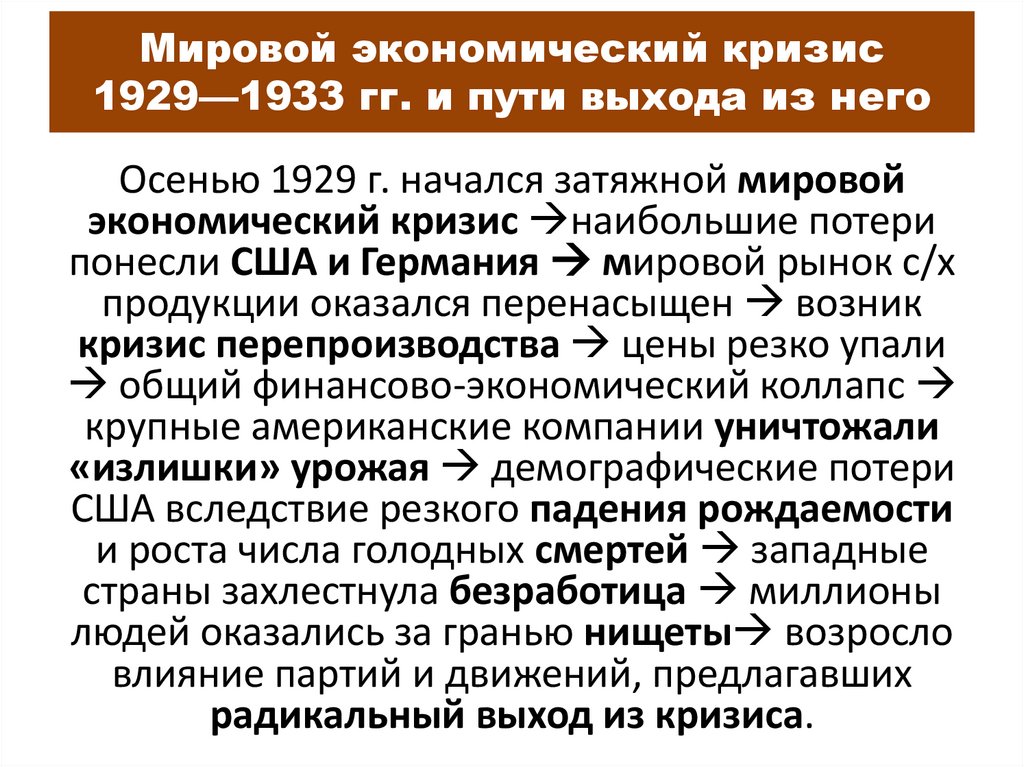 Мировой экономический кризис 1929—1933 гг. и пути выхода из него

Осенью 1929 г. начался затяжной мировой экономический кризис →наибольшие потери понесли США и Германия → мировой рынок с/х продукции оказался перенасыщен → возник кризис перепроизводства → цены резко упали → общий финансово-экономический коллапс → крупные американские компании уничтожали «излишки» урожая → демографические потери США вследствие резкого падения рождаемости и роста числа голодных смертей → западные страны захлестнула безработица → миллионы людей оказались за гранью нищеты→ возросло влияние партий и движений, предлагавших радикальный выход из кризиса.